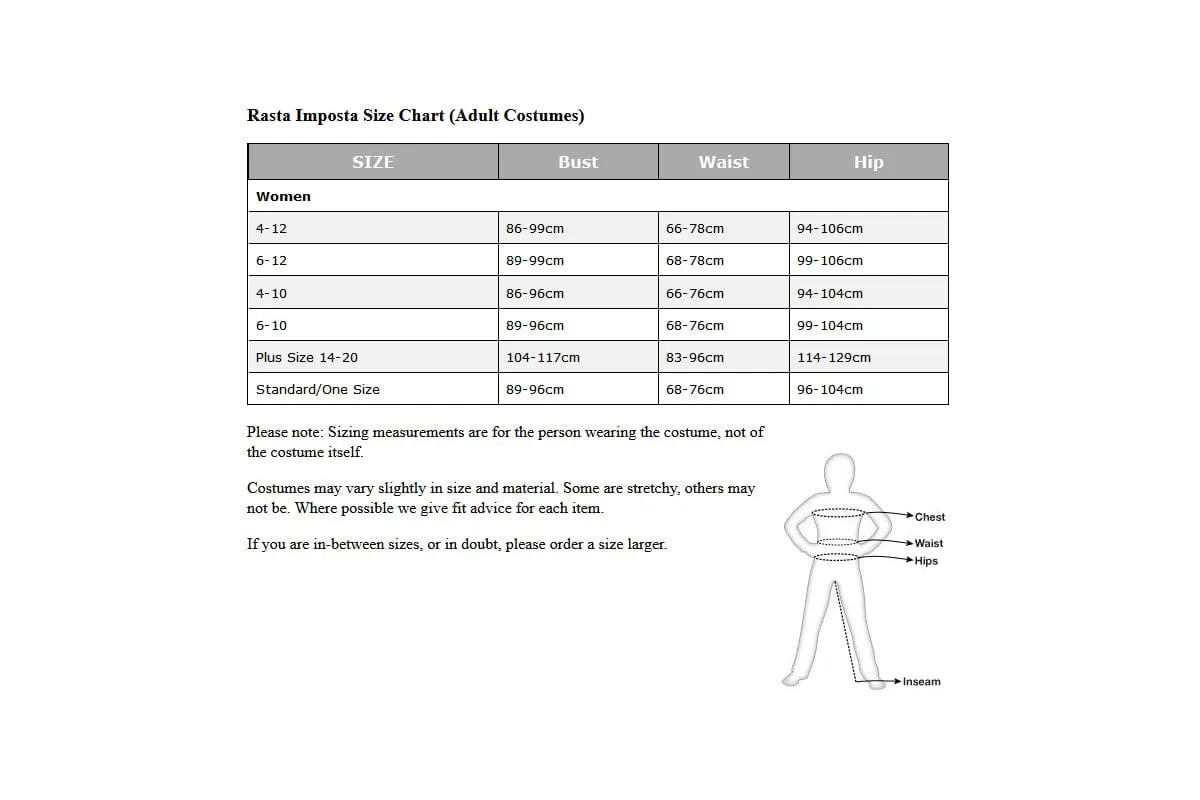 Rasta Imposta Size Chart (Adult Costumes)

| SIZE | Bust | Waist | Hip |
|---|---|---|---|
| Women | | | |
| 4-12 | 86-99cm | 66-78cm | 94-106cm |
| 6-12 | 89-99cm | 68-78cm | 99-106cm |
| 4-10 | 86-96cm | 66-76cm | 94-104cm |
| 6-10 | 89-96cm | 68-76cm | 99-104cm |
| Plus Size 14-20 | 104-117cm | 83-96cm | 114-129cm |
| Standard/One Size | 89-96cm | 68-76cm | 96-104cm |

Please note: Sizing measurements are for the person wearing the costume, not of the costume itself.

Costumes may vary slightly in size and material. Some are stretchy, others may not be. Where possible we give fit advice for each item.

If you are in-between sizes, or in doubt, please order a size larger.

Chest
Waist
Hips
Inseam